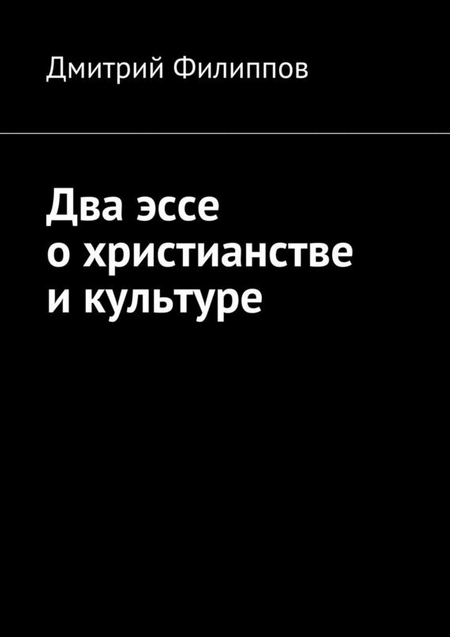 Дмитрий Филиппов

Два эссе
о христианстве
и культуре